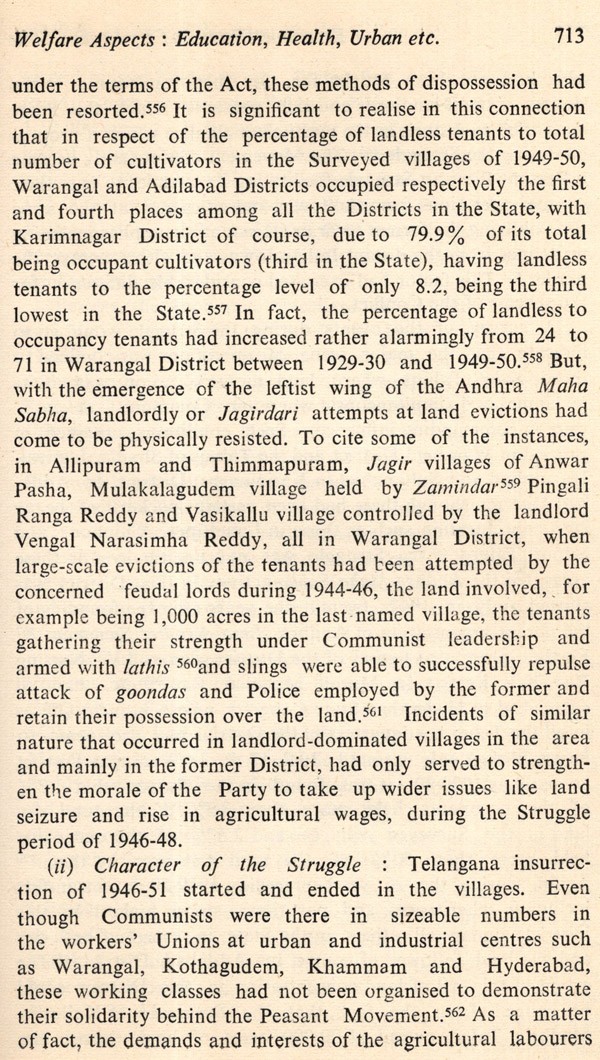 Welfare Aspects : Education, Health, Urban etc. 713

under the terms of the Act, these methods of dispossession had been resorted.$^{556}$ It is significant to realise in this connection that in respect of the percentage of landless tenants to total number of cultivators in the Surveyed villages of 1949-50, Warangal and Adilabad Districts occupied respectively the first and fourth places among all the Districts in the State, with Karimnagar District of course, due to 79.9% of its total being occupant cultivators (third in the State), having landless tenants to the percentage level of only 8.2, being the third lowest in the State.$^{557}$ In fact, the percentage of landless to occupancy tenants had increased rather alarmingly from 24 to 71 in Warangal District between 1929-30 and 1949-50.$^{558}$ But, with the emergence of the leftist wing of the Andhra Maha Sabha, landlordly or Jagirdari attempts at land evictions had come to be physically resisted. To cite some of the instances, in Allipuram and Thimmapuram, Jagir villages of Anwar Pasha, Mulakalagudem village held by Zamindar$^{559}$ Pingali Ranga Reddy and Vasikallu village controlled by the landlord Vengal Narasimha Reddy, all in Warangal District, when large-scale evictions of the tenants had been attempted by the concerned feudal lords during 1944-46, the land involved, for example being 1,000 acres in the last named village, the tenants gathering their strength under Communist leadership and armed with lathis $^{560}$and slings were able to successfully repulse attack of goondas and Police employed by the former and retain their possession over the land.$^{561}$ Incidents of similar nature that occurred in landlord-dominated villages in the area and mainly in the former District, had only served to strengthen the morale of the Party to take up wider issues like land seizure and rise in agricultural wages, during the Struggle period of 1946-48.

(ii) Character of the Struggle : Telangana insurrection of 1946-51 started and ended in the villages. Even though Communists were there in sizeable numbers in the workers' Unions at urban and industrial centres such as Warangal, Kothagudem, Khammam and Hyderabad, these working classes had not been organised to demonstrate their solidarity behind the Peasant Movement.$^{562}$ As a matter of fact, the demands and interests of the agricultural labourers